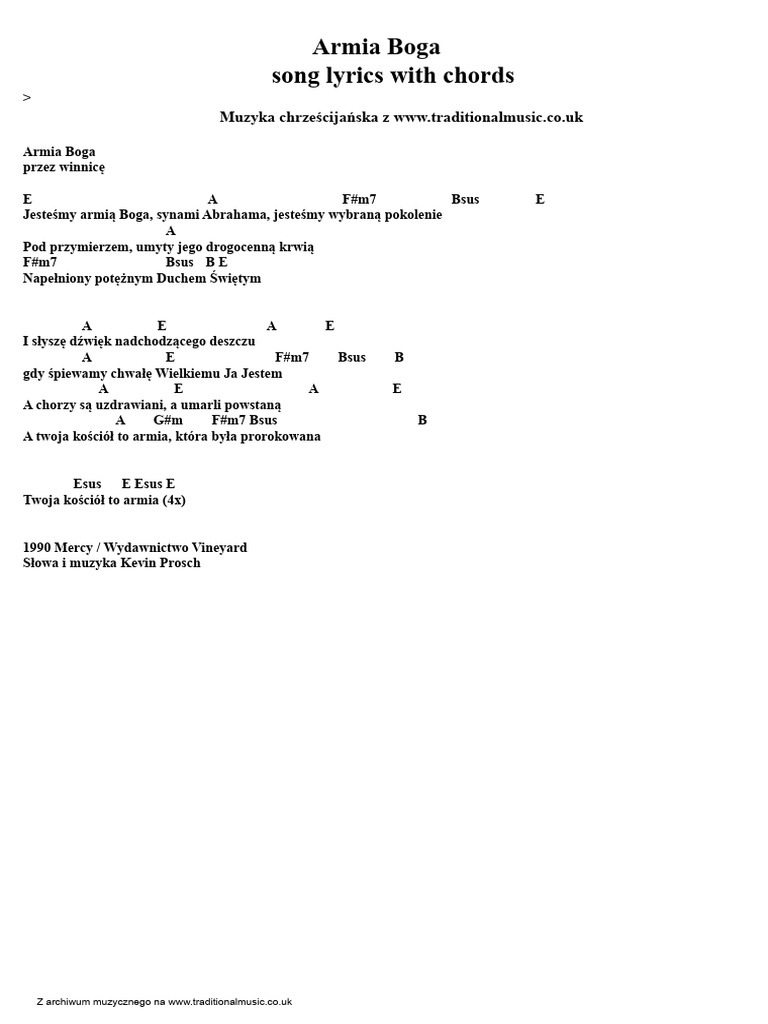 Armia Boga
song lyrics with chords

>

Muzyka chrześcijańska z www.traditionalmusic.co.uk

Armia Boga
przez winnicę

E A F#m7 Bsus E
Jesteśmy armią Boga, synami Abrahama, jesteśmy wybraną pokolenie
A
Pod przymierzem, umyty jego drogocenną krwią
F#m7 Bsus B E
Napełniony potężnym Duchem Świętym

A E A E
I słyszę dźwięk nadchodzącego deszczu
A E F#m7 Bsus B
gdy śpiewamy chwałę Wielkiemu Ja Jestem
A E A E
A chorzy są uzdrawiani, a umarli powstaną
A G#m F#m7 Bsus B
A twoja kościół to armia, która była prorokowana

Esus E Esus E
Twoja kościół to armia (4x)

1990 Mercy / Wydawnictwo Vineyard
Słowa i muzyka Kevin Prosch

Z archiwum muzycznego na www.traditionalmusic.co.uk